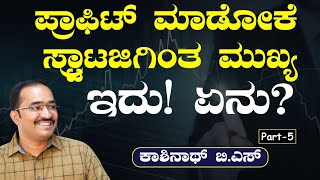 ಪ್ರಾಫಿಟ್ ಮಾಡೋಕೆ
ಸ್ಟ್ರಾಟಜಿಗಿಂತ ಮುಖ್ಯ
ಇದು! ಏನು?

Part-5

ಕಾಶಿನಾಥ್ ಬಿ.ಎಸ್